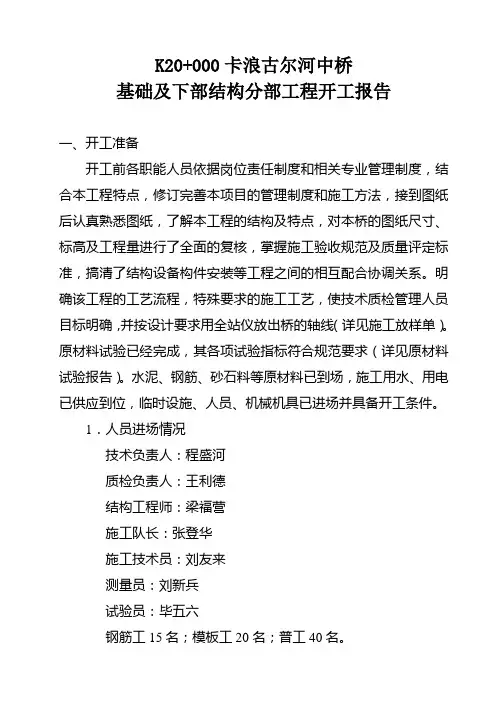 K20+000 卡浪古尔河中桥
基础及下部结构分部工程开工报告

一、开工准备

开工前各职能人员依据岗位责任制度和相关专业管理制度，结合本工程特点，修订完善本项目的管理制度和施工方法，接到图纸后认真熟悉图纸，了解本工程的结构及特点，对本桥的图纸尺寸、标高及工程量进行了全面的复核，掌握施工验收规范及质量评定标准，搞清了结构设备构件安装等工程之间的相互配合协调关系。明确该工程的工艺流程，特殊要求的施工工艺，使技术质检管理人员目标明确，并按设计要求用全站仪放出桥的轴线（详见施工放样单）。原材料试验已经完成，其各项试验指标符合规范要求（详见原材料试验报告）。水泥、钢筋、砂石料等原材料已到场，施工用水、用电已供应到位，临时设施、人员、机械机具已进场并具备开工条件。

1．人员进场情况

技术负责人：程盛河

质检负责人：王利德

结构工程师：梁福营

施工队长：张登华

施工技术员：刘友来

测量员：刘新兵

试验员：毕五六

钢筋工 15 名；模板工 20 名；普工 40 名。